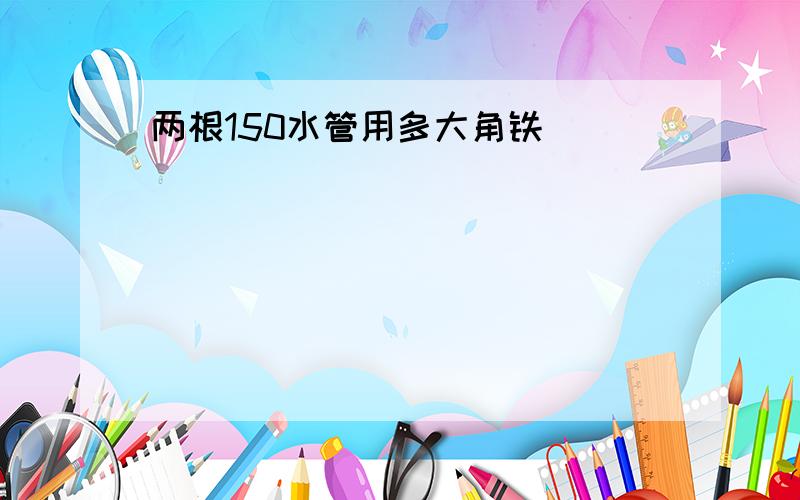 两根150水管用多大角铁